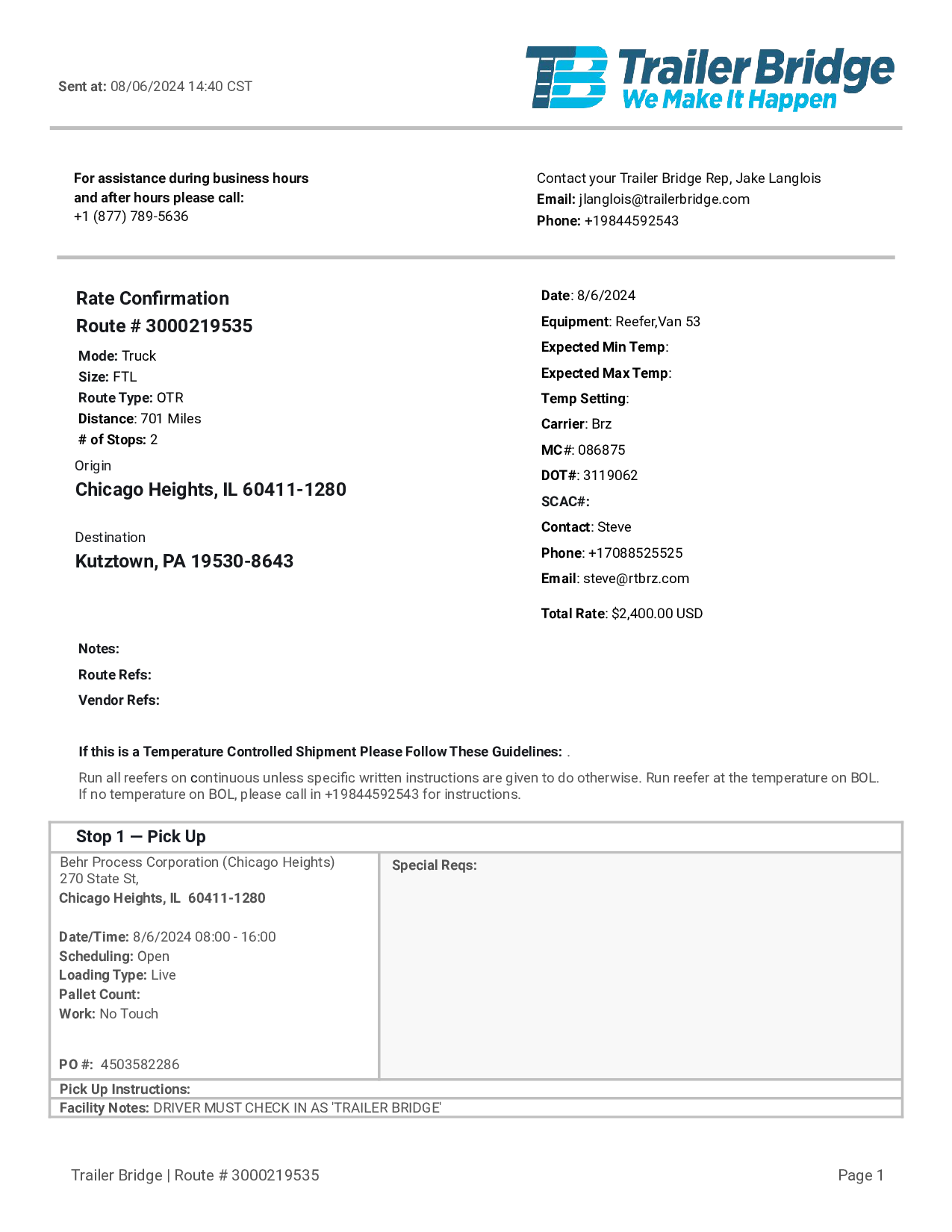 Sent at: 08/06/2024 14:40 CST

TB Trailer Bridge
We Make It Happen

For assistance during business hours and after hours please call:
+1 (877) 789-5636

Contact your Trailer Bridge Rep, Jake Langlois
Email: jlanglois@trailerbridge.com
Phone: +19844592543

Rate Confirmation
Route # 3000219535

Mode: Truck
Size: FTL
Route Type: OTR
Distance: 701 Miles
# of Stops: 2

Origin
Chicago Heights, IL 60411-1280

Destination
Kutztown, PA 19530-8643

Date: 8/6/2024
Equipment: Reefer,Van 53
Expected Min Temp:
Expected Max Temp:
Temp Setting:
Carrier: Brz
MC#: 086875
DOT#: 3119062
SCAC#:
Contact: Steve
Phone: +17088525525
Email: steve@rtbrz.com

Total Rate: $2,400.00 USD

Notes:
Route Refs:
Vendor Refs:

If this is a Temperature Controlled Shipment Please Follow These Guidelines: .

Run all reefers on continuous unless specific written instructions are given to do otherwise. Run reefer at the temperature on BOL. If no temperature on BOL, please call in +19844592543 for instructions.

Stop 1 — Pick Up

Behr Process Corporation (Chicago Heights)
270 State St,
Chicago Heights, IL 60411-1280

Date/Time: 8/6/2024 08:00 - 16:00
Scheduling: Open
Loading Type: Live
Pallet Count:
Work: No Touch

PO #: 4503582286

Special Reqs:

Pick Up Instructions:
Facility Notes: DRIVER MUST CHECK IN AS 'TRAILER BRIDGE'

Trailer Bridge | Route # 3000219535

Page 1